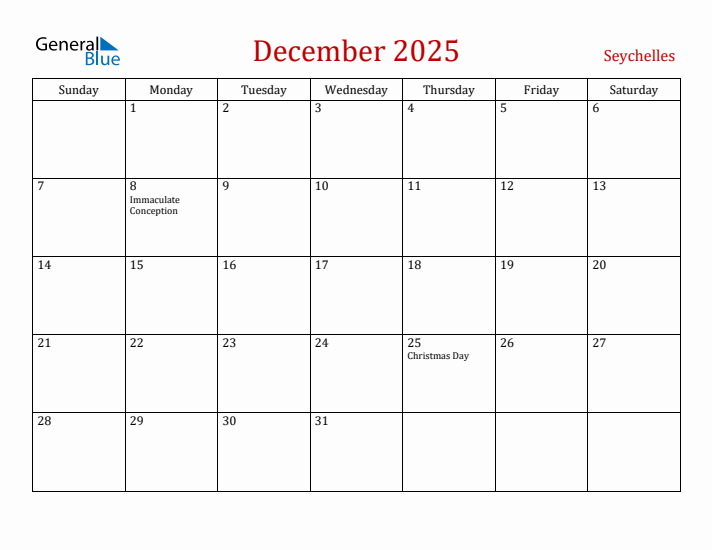 General Blue

December 2025

Seychelles

| Sunday | Monday | Tuesday | Wednesday | Thursday | Friday | Saturday |
|---|---|---|---|---|---|---|
| | 1 | 2 | 3 | 4 | 5 | 6 |
| 7 | 8 Immaculate Conception | 9 | 10 | 11 | 12 | 13 |
| 14 | 15 | 16 | 17 | 18 | 19 | 20 |
| 21 | 22 | 23 | 24 | 25 Christmas Day | 26 | 27 |
| 28 | 29 | 30 | 31 | | | |